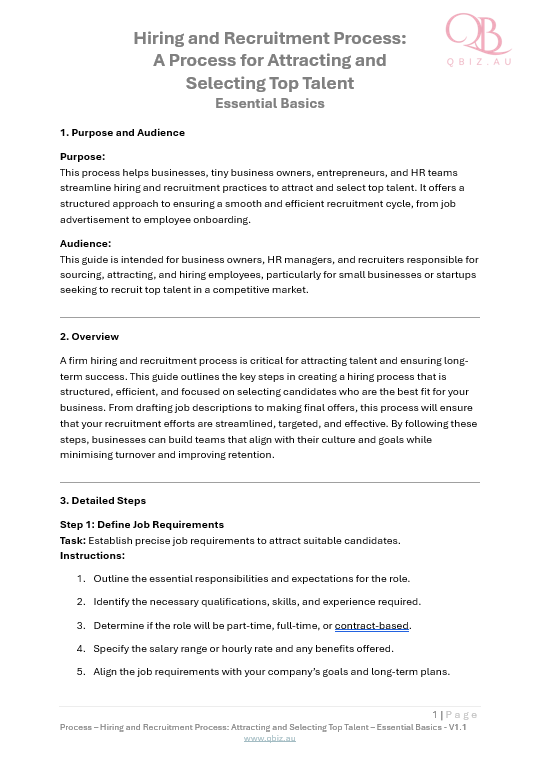 QB
QBIZ.AU

Hiring and Recruitment Process: A Process for Attracting and Selecting Top Talent
Essential Basics

1. Purpose and Audience

Purpose:
This process helps businesses, tiny business owners, entrepreneurs, and HR teams streamline hiring and recruitment practices to attract and select top talent. It offers a structured approach to ensuring a smooth and efficient recruitment cycle, from job advertisement to employee onboarding.

Audience:
This guide is intended for business owners, HR managers, and recruiters responsible for sourcing, attracting, and hiring employees, particularly for small businesses or startups seeking to recruit top talent in a competitive market.

2. Overview

A firm hiring and recruitment process is critical for attracting talent and ensuring long-term success. This guide outlines the key steps in creating a hiring process that is structured, efficient, and focused on selecting candidates who are the best fit for your business. From drafting job descriptions to making final offers, this process will ensure that your recruitment efforts are streamlined, targeted, and effective. By following these steps, businesses can build teams that align with their culture and goals while minimising turnover and improving retention.

3. Detailed Steps

Step 1: Define Job Requirements
Task: Establish precise job requirements to attract suitable candidates.
Instructions:

1. Outline the essential responsibilities and expectations for the role.
2. Identify the necessary qualifications, skills, and experience required.
3. Determine if the role will be part-time, full-time, or contract-based.
4. Specify the salary range or hourly rate and any benefits offered.
5. Align the job requirements with your company's goals and long-term plans.

1 | Page
Process – Hiring and Recruitment Process: Attracting and Selecting Top Talent – Essential Basics - V1.1
www.qbiz.au